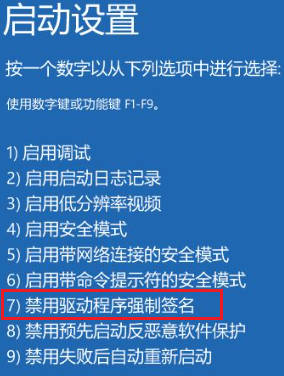 启动设置

按一个数字以从下列选项中进行选择:

使用数字键或功能键 F1-F9。

1) 启用调试
2) 启用启动日志记录
3) 启用低分辨率视频
4) 启用安全模式
5) 启用带网络连接的安全模式
6) 启用带命令提示符的安全模式
7) 禁用驱动程序强制签名
8) 禁用预先启动反恶意软件保护
9) 禁用失败后自动重新启动